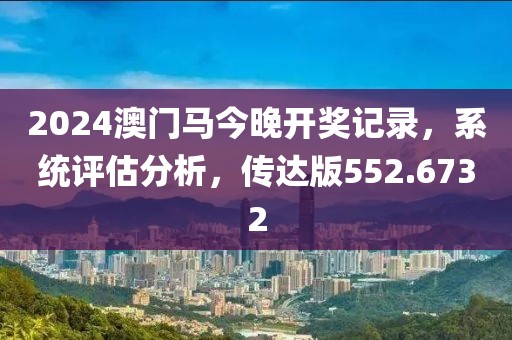 2024澳门马今晚开奖记录，系统评估分析，传达版552.6732